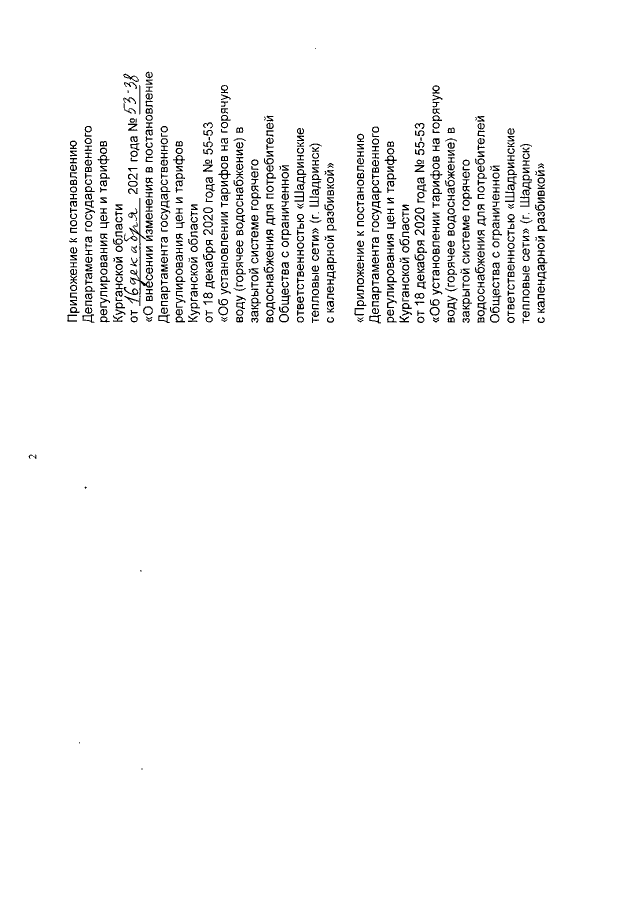 2

Приложение к постановлению Департамента государственного регулирования цен и тарифов Курганской области
от 16 декабря 2021 года № 53-38
«О внесении изменения в постановление Департамента государственного регулирования цен и тарифов Курганской области
от 18 декабря 2020 года № 55-53
«Об установлении тарифов на горячую воду (горячее водоснабжение) в закрытой системе горячего водоснабжения для потребителей Общества с ограниченной ответственностью «Шадринские тепловые сети» (г. Шадринск) с календарной разбивкой»

«Приложение к постановлению Департамента государственного регулирования цен и тарифов Курганской области
от 18 декабря 2020 года № 55-53
«Об установлении тарифов на горячую воду (горячее водоснабжение) в закрытой системе горячего водоснабжения для потребителей Общества с ограниченной ответственностью «Шадринские тепловые сети» (г. Шадринск) с календарной разбивкой»